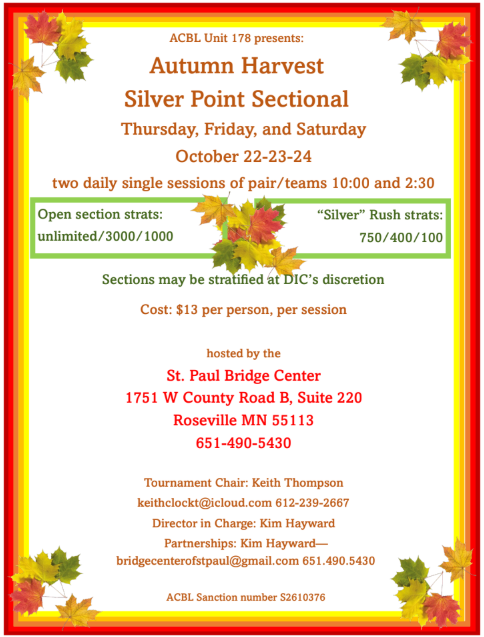 ACBL Unit 178 presents:

Autumn Harvest

Silver Point Sectional

Thursday, Friday, and Saturday

October 22-23-24

two daily single sessions of pair/teams 10:00 and 2:30

Open section strats:
unlimited/3000/1000

“Silver” Rush strats:
750/400/100

Sections may be stratified at DIC’s discretion

Cost: $13 per person, per session

hosted by the

St. Paul Bridge Center
1751 W County Road B, Suite 220
Roseville MN 55113
651-490-5430

Tournament Chair: Keith Thompson
keithclockt@icloud.com 612-239-2667
Director in Charge: Kim Hayward
Partnerships: Kim Hayward—
bridgecenterofstpaul@gmail.com 651.490.5430

ACBL Sanction number S2610376